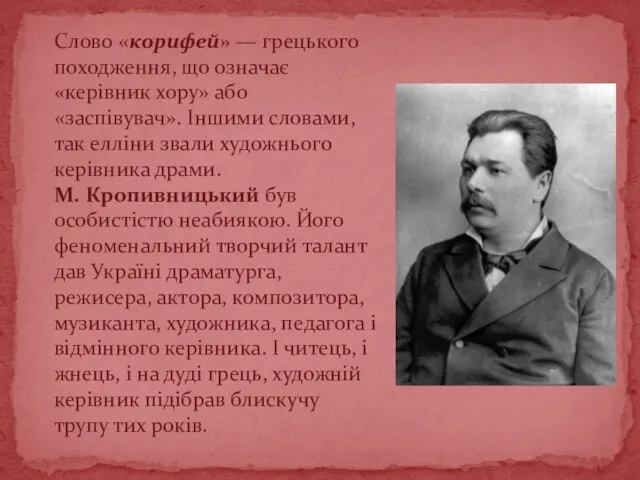 Слово «корифей» — грецького походження, що означає «керівник хору» або «заспівувач». Іншими словами, так елліни звали художнього керівника драми.
М. Кропивницький був особистістю неабиякою. Його феноменальний творчий талант дав Україні драматурга, режисера, актора, композитора, музиканта, художника, педагога і відмінного керівника. І читець, і жнець, і на дуді грець, художній керівник підібрав блискучу трупу тих років.